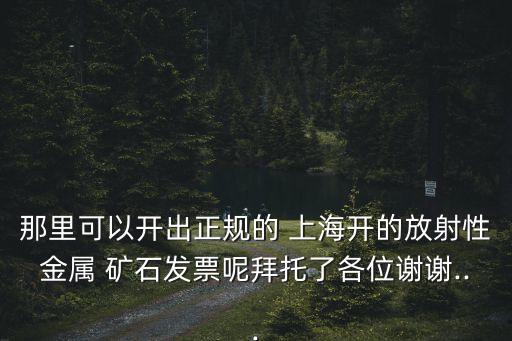 那里可以开出正规的 上海开的放射性金属 矿石发票呢拜托了各位谢谢..